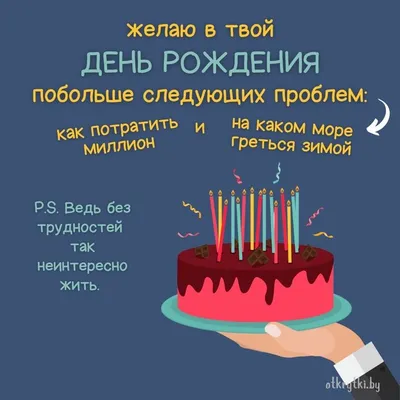 желаю в твой
ДЕНЬ РОЖДЕНИЯ
побольше следующих проблем:

как потратить миллион

и

на каком море греться зимой

P.S. Ведь без трудностей так неинтересно жить.

otkrytki.by